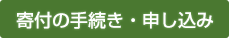 寄付の手続き・申し込み